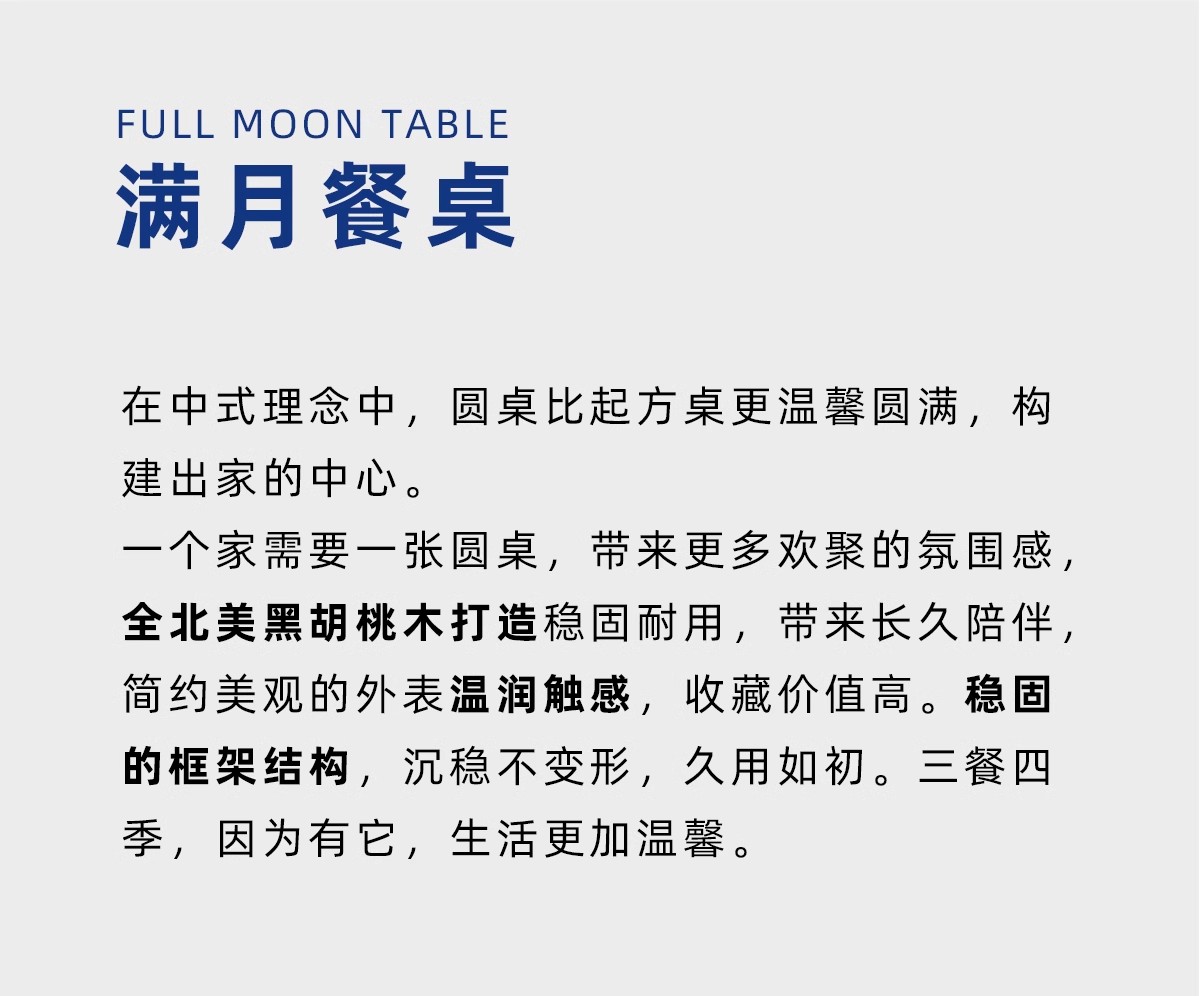 FULL MOON TABLE
满月餐桌

在中式理念中，圆桌比起方桌更温馨圆满，构建出家的中心。

一个家需要一张圆桌，带来更多欢聚的氛围感，全北美黑胡桃木打造稳固耐用，带来长久陪伴，简约美观的外表温润触感，收藏价值高。稳固的框架结构，沉稳不变形，久用如初。三餐四季，因为有它，生活更加温馨。